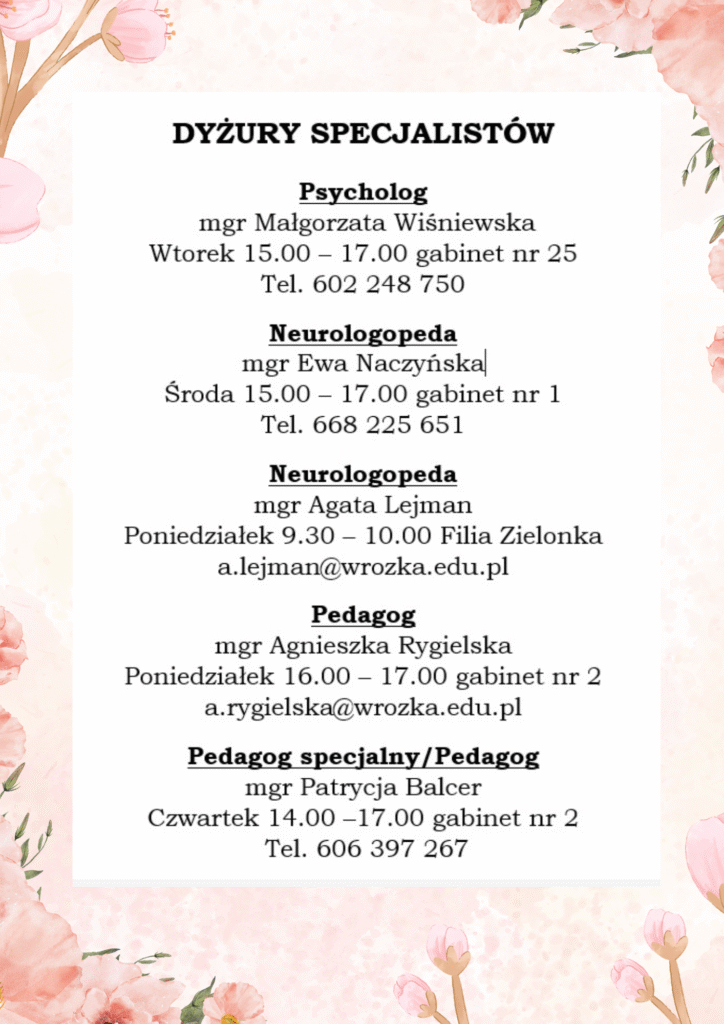 DYŻURY SPECJALISTÓW

Psycholog
mgr Małgorzata Wiśniewska
Wtorek 15.00 – 17.00 gabinet nr 25
Tel. 602 248 750

Neurologopeda
mgr Ewa Naczyńska
Środa 15.00 – 17.00 gabinet nr 1
Tel. 668 225 651

Neurologopeda
mgr Agata Lejman
Poniedziałek 9.30 – 10.00 Filia Zielonka
a.lejman@wrozka.edu.pl

Pedagog
mgr Agnieszka Rygielska
Poniedziałek 16.00 – 17.00 gabinet nr 2
a.rygielska@wrozka.edu.pl

Pedagog specjalny/Pedagog
mgr Patrycja Balcer
Czwartek 14.00 –17.00 gabinet nr 2
Tel. 606 397 267